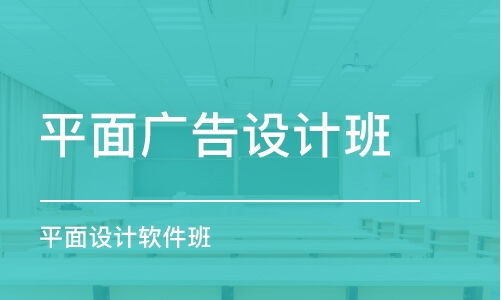 平面广告设计班

平面设计软件班